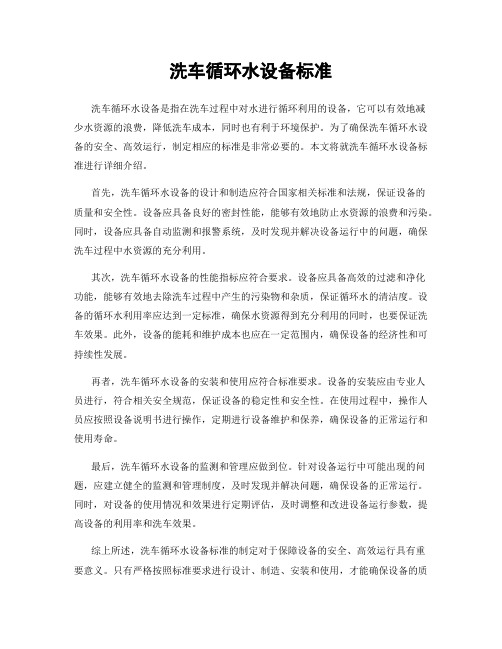 洗车循环水设备标准

洗车循环水设备是指在洗车过程中对水进行循环利用的设备，它可以有效地减少水资源的浪费，降低洗车成本，同时也有利于环境保护。为了确保洗车循环水设备的安全、高效运行，制定相应的标准是非常必要的。本文将就洗车循环水设备标准进行详细介绍。

首先，洗车循环水设备的设计和制造应符合国家相关标准和法规，保证设备的质量和安全性。设备应具备良好的密封性能，能够有效防止水资源的浪费和污染。同时，设备应具备自动监测和报警系统，及时发现并解决设备运行中的问题，确保洗车过程中水资源的充分利用。

其次，洗车循环水设备的性能指标应符合要求。设备应具备高效的过滤和净化功能，能够有效地去除洗车过程中产生的污染物和杂质，保证循环水的清洁度。设备的循环水利用率应达到一定标准，确保水资源得到充分利用的同时，也要保证洗车效果。此外，设备的能耗和维护成本也应在一定范围内，确保设备的经济性和可持续性发展。

再者，洗车循环水设备的安装和使用应符合标准要求。设备的安装应由专业人员进行，符合相关安全规范，保证设备的稳定性和安全性。在使用过程中，操作人员应按照设备说明书进行操作，定期进行设备维护和保养，确保设备的正常运行和使用寿命。

最后，洗车循环水设备的监测和管理应做到位。针对设备运行中可能出现的问题，应建立健全的监测和管理制度，及时发现并解决问题，确保设备的正常运行。同时，对设备的使用情况和效果进行定期评估，及时调整和改进设备运行参数，提高设备的利用率和洗车效果。

综上所述，洗车循环水设备标准的制定对于保障设备的安全、高效运行具有重要意义。只有严格按照标准要求进行设计、制造、安装和使用，才能确保设备的质